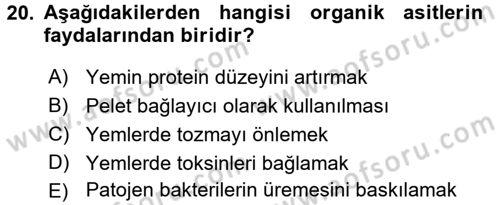 20. Aşağıdakilerden hangisi organik asitlerin faydalarından biridir?

A) Yemin protein düzeyini artırmak
B) Pelet bağlayıcı olarak kullanılması
C) Yemlerde tozmayı önlemek
D) Yemlerde toksinleri bağlamak
E) Patojen bakterilerin üremesini baskılamak

www.aofsoru.com
www.aofsoru.com
www.aofsoru.com